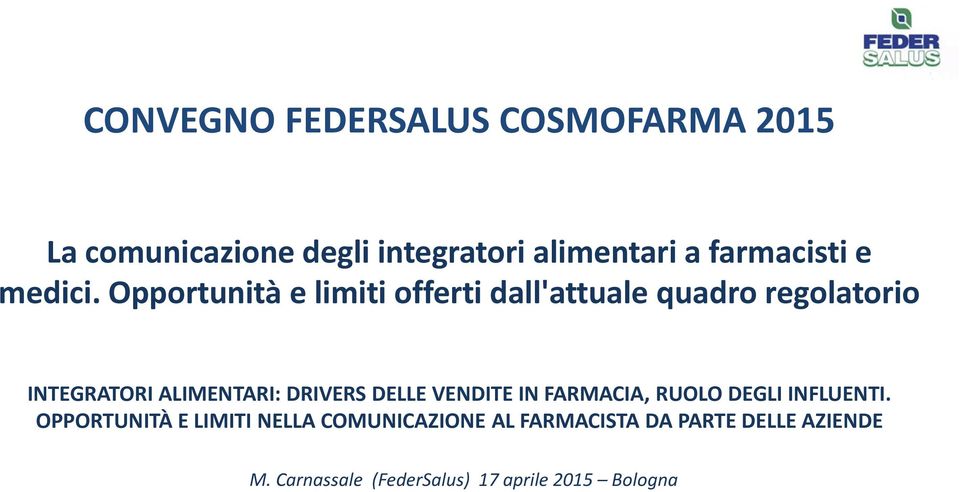 FEDER SALUS

CONVEGNO FEDERSALUS COSMOFARMA 2015

La comunicazione degli integratori alimentari a farmacisti e medici. Opportunità e limiti offerti dall'attuale quadro regolatorio

INTEGRATORI ALIMENTARI: DRIVERS DELLE VENDITE IN FARMACIA, RUOLO DEGLI INFLUENTI. OPPORTUNITÀ E LIMITI NELLA COMUNICAZIONE AL FARMACISTA DA PARTE DELLE AZIENDE

M. Carnassale (FederSalus) 17 aprile 2015 – Bologna